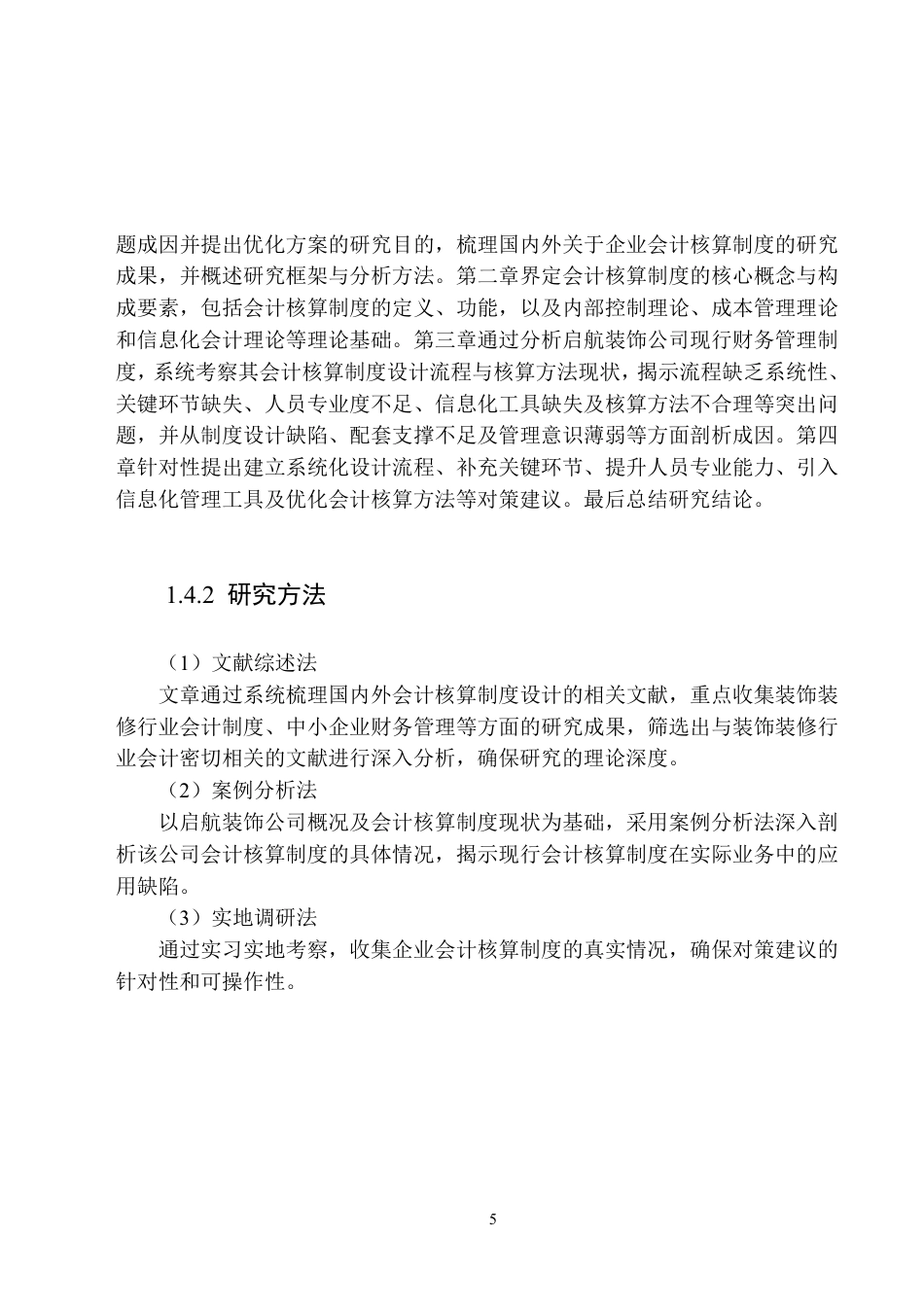 题成因并提出优化方案的研究目的，梳理国内外关于企业会计核算制度的研究成果，并概述研究框架与分析方法。第二章界定会计核算制度的核心概念与构成要素，包括会计核算制度的定义、功能，以及内部控制理论、成本管理理论和信息化会计理论等理论基础。第三章通过分析启航装饰公司现行财务管理制度，系统考察其会计核算制度设计流程与核算方法现状，揭示流程缺乏系统性、关键环节缺失、人员专业度不足、信息化工具缺失及核算方法不合理等突出问题，并从制度设计缺陷、配套支撑不足及管理意识薄弱等方面剖析成因。第四章针对性提出建立系统化设计流程、补充关键环节、提升人员专业能力、引入信息化管理工具及优化会计核算方法等对策建议。最后总结研究结论。

1.4.2 研究方法

（1）文献综述法

文章通过系统梳理国内外会计核算制度设计的相关文献，重点收集装饰装修行业会计制度、中小企业财务管理等方面的研究成果，筛选出与装饰装修行业会计密切相关的文献进行深入分析，确保研究的理论深度。

（2）案例分析法

以启航装饰公司概况及会计核算制度现状为基础，采用案例分析法深入剖析该公司会计核算制度的具体情况，揭示现行会计核算制度在实际业务中的应用缺陷。

（3）实地调研法

通过实习实地考察，收集企业会计核算制度的真实情况，确保对策建议的针对性和可操作性。

5